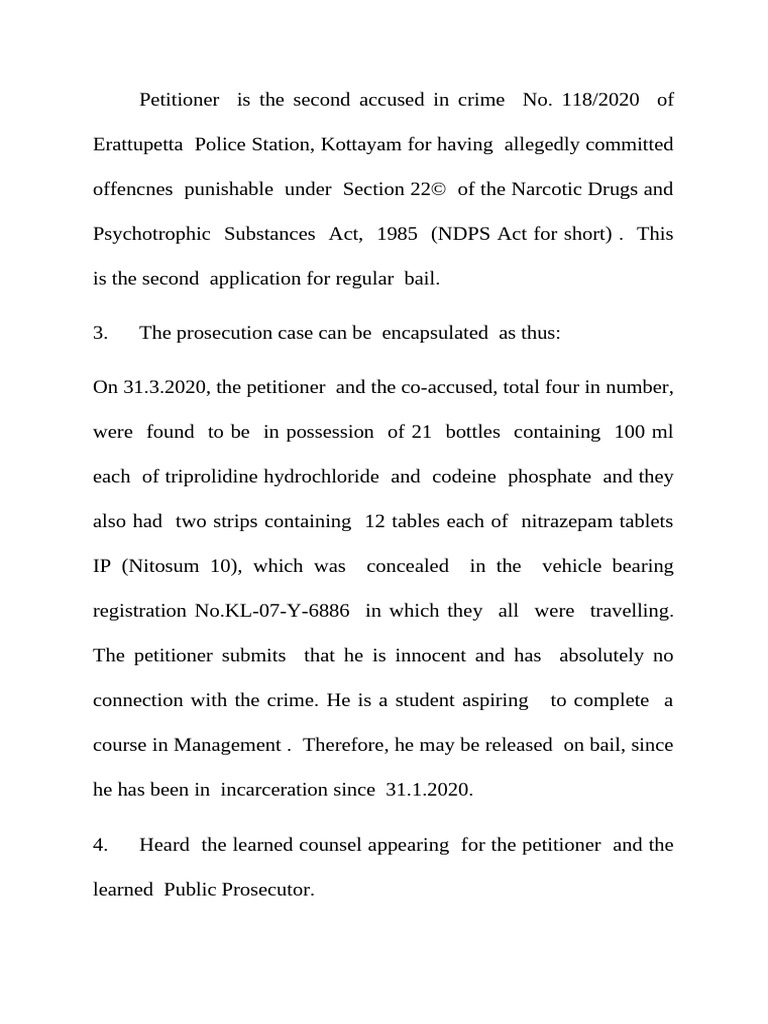 Petitioner is the second accused in crime No. 118/2020 of Erattupetta Police Station, Kottayam for having allegedly committed offencnes punishable under Section 22© of the Narcotic Drugs and Psychotrophic Substances Act, 1985 (NDPS Act for short) . This is the second application for regular bail.

3. The prosecution case can be encapsulated as thus:

On 31.3.2020, the petitioner and the co-accused, total four in number, were found to be in possession of 21 bottles containing 100 ml each of triprolidine hydrochloride and codeine phosphate and they also had two strips containing 12 tables each of nitrazepam tablets IP (Nitosum 10), which was concealed in the vehicle bearing registration No.KL-07-Y-6886 in which they all were travelling. The petitioner submits that he is innocent and has absolutely no connection with the crime. He is a student aspiring to complete a course in Management . Therefore, he may be released on bail, since he has been in incarceration since 31.1.2020.

4. Heard the learned counsel appearing for the petitioner and the learned Public Prosecutor.